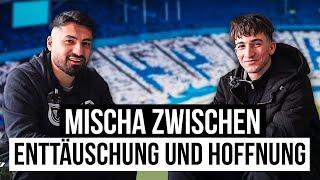 MISCHA ZWISCHEN
ENTTÄUSCHUNG UND HOFFNUNG